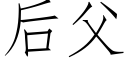 后父